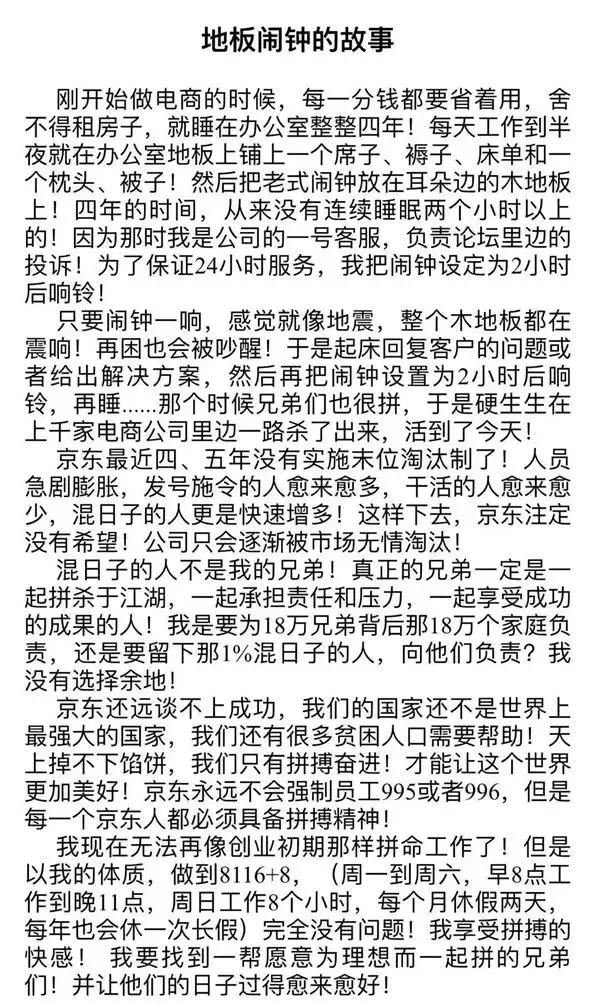 地板闹钟的故事

刚开始做电商的时候，每一分钱都要省着用，舍不得租房子，就睡在办公室整整四年！每天工作到半夜就在办公室地板上铺上一个席子、褥子、床单和一个枕头、被子！然后把老式闹钟放在耳朵边的木地板上！四年的时间，从来没有连续睡眠两个小时以上的！因为那时我是公司的一号客服，负责论坛里边的投诉！为了保证24小时服务，我把闹钟设定为2小时后响铃！

只要闹钟一响，感觉就像地震，整个木地板都在震响！再困也会被吵醒！于是起床回复客户的问题或者给出解决方案，然后再把闹钟设置为2小时后响铃，再睡......那个时候兄弟们也很拼，于是硬生生在上千家电商公司里边一路杀了出来，活到了今天！

京东最近四、五年没有实施末位淘汰制了！人员急剧膨胀，发号施令的人愈来愈多，干活的人愈来愈少，混日子的人更是快速增多！这样下去，京东注定没有希望！公司只会逐渐被市场无情淘汰！

混日子的人不是我的兄弟！真正的兄弟一定是一起拼杀于江湖，一起承担责任和压力，一起享受成功的成果的人！我是要为18万兄弟背后那18万个家庭负责，还是要留下那1%混日子的人，向他们负责？我没有选择余地！

京东还远谈不上成功，我们的国家还不是世界上最强大的国家，我们还有很多贫困人口需要帮助！天上掉不下馅饼，我们只有拼搏奋进！才能让这个世界更加美好！京东永远不会强制员工995或者996，但是每一个京东人都必须具备拼搏精神！

我现在无法再像创业初期那样拼命工作了！但是以我的体质，做到8116+8，（周一到周六，早8点工作到晚11点，周日工作8个小时，每个月休假两天，每年也会休一次长假）完全没有问题！我享受拼搏的快感！ 我要找到一帮愿意为理想而一起拼的兄弟们！并让他们的日子过得愈来愈好！